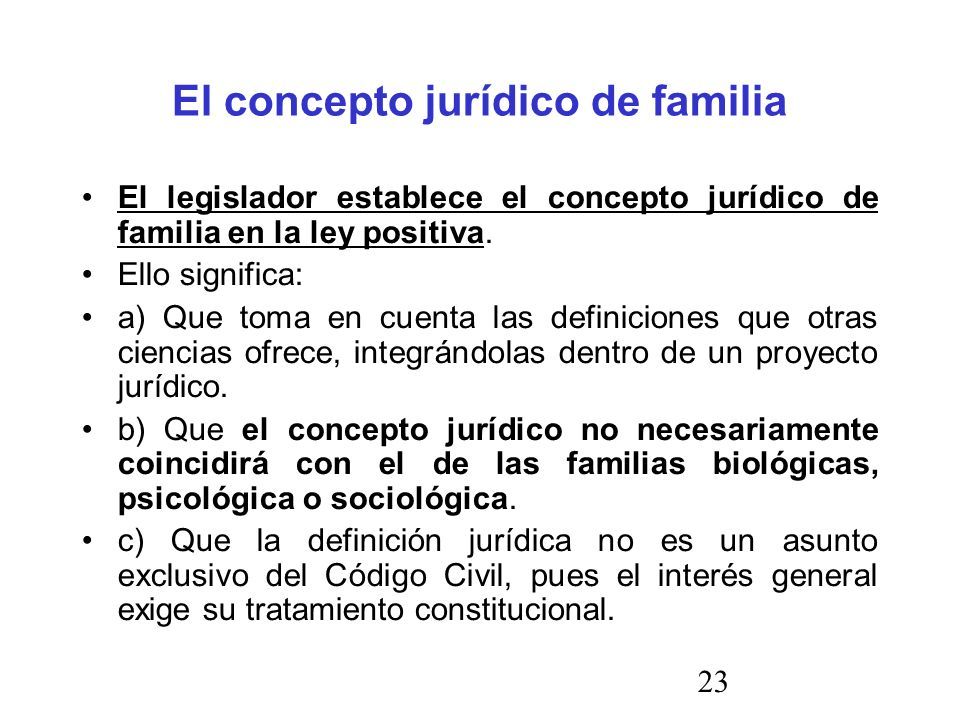 El concepto jurídico de familia

• El legislador establece el concepto jurídico de familia en la ley positiva.

• Ello significa:

• a) Que toma en cuenta las definiciones que otras ciencias ofrece, integrándolas dentro de un proyecto jurídico.

• b) Que el concepto jurídico no necesariamente coincidirá con el de las familias biológicas, psicológica o sociológica.

• c) Que la definición jurídica no es un asunto exclusivo del Código Civil, pues el interés general exige su tratamiento constitucional.

23